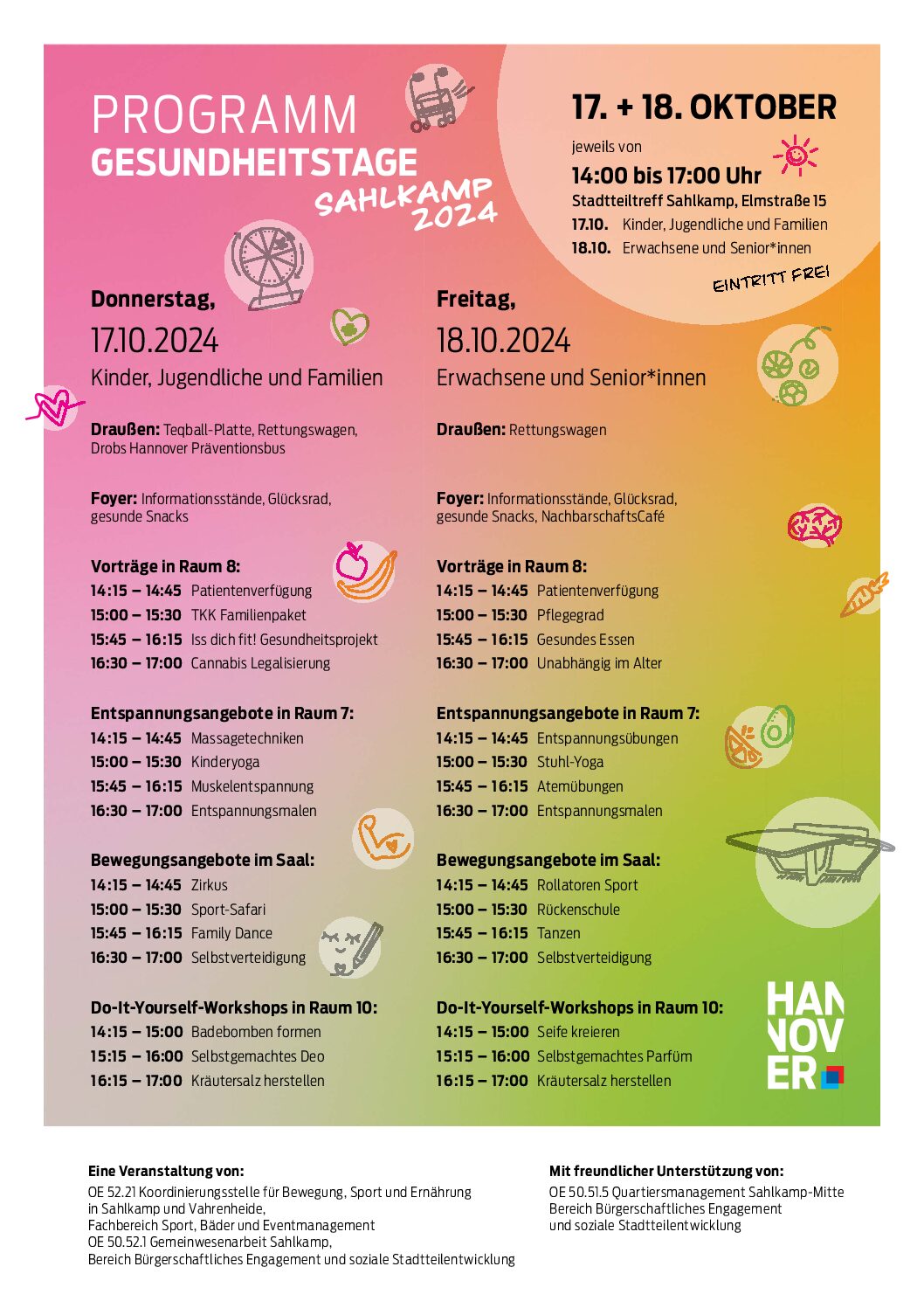 PROGRAMM
GESUNDHEITSTAGE
SAHLKAMP 2024

17. + 18. OKTOBER
jeweils von
14:00 bis 17:00 Uhr
Stadtteiltreff Sahlkamp, Elmstraße 15
17.10. Kinder, Jugendliche und Familien
18.10. Erwachsene und Senior*innen
EINTRITT FREI

Donnerstag,
17.10.2024
Kinder, Jugendliche und Familien

Draußen: Teqball-Platte, Rettungswagen, Drobs Hannover Präventionsbus

Foyer: Informationsstände, Glücksrad, gesunde Snacks

Vorträge in Raum 8:
14:15 – 14:45 Patientenverfügung
15:00 – 15:30 TKK Familienpaket
15:45 – 16:15 Iss dich fit! Gesundheitsprojekt
16:30 – 17:00 Cannabis Legalisierung

Entspannungsangebote in Raum 7:
14:15 – 14:45 Massagetechniken
15:00 – 15:30 Kinderyoga
15:45 – 16:15 Muskelentspannung
16:30 – 17:00 Entspannungsmalen

Bewegungsangebote im Saal:
14:15 – 14:45 Zirkus
15:00 – 15:30 Sport-Safari
15:45 – 16:15 Family Dance
16:30 – 17:00 Selbstverteidigung

Do-It-Yourself-Workshops in Raum 10:
14:15 – 15:00 Badebomben formen
15:15 – 16:00 Selbstgemachtes Deo
16:15 – 17:00 Kräutersalz herstellen

Freitag,
18.10.2024
Erwachsene und Senior*innen

Draußen: Rettungswagen

Foyer: Informationsstände, Glücksrad, gesunde Snacks, NachbarschaftsCafé

Vorträge in Raum 8:
14:15 – 14:45 Patientenverfügung
15:00 – 15:30 Pflegegrad
15:45 – 16:15 Gesundes Essen
16:30 – 17:00 Unabhängig im Alter

Entspannungsangebote in Raum 7:
14:15 – 14:45 Entspannungsübungen
15:00 – 15:30 Stuhl-Yoga
15:45 – 16:15 Atemübungen
16:30 – 17:00 Entspannungsmalen

Bewegungsangebote im Saal:
14:15 – 14:45 Rollatoren Sport
15:00 – 15:30 Rückenschule
15:45 – 16:15 Tanzen
16:30 – 17:00 Selbstverteidigung

Do-It-Yourself-Workshops in Raum 10:
14:15 – 15:00 Seife kreieren
15:15 – 16:00 Selbstgemachtes Parfüm
16:15 – 17:00 Kräutersalz herstellen

HAN NOV ER

Eine Veranstaltung von:
OE 52.21 Koordinierungsstelle für Bewegung, Sport und Ernährung in Sahlkamp und Vahrenheide, Fachbereich Sport, Bäder und Eventmanagement
OE 50.52.1 Gemeinwesenarbeit Sahlkamp, Bereich Bürgerschaftliches Engagement und soziale Stadtteilentwicklung

Mit freundlicher Unterstützung von:
OE 50.51.5 Quartiersmanagement Sahlkamp-Mitte Bereich Bürgerschaftliches Engagement und soziale Stadtteilentwicklung